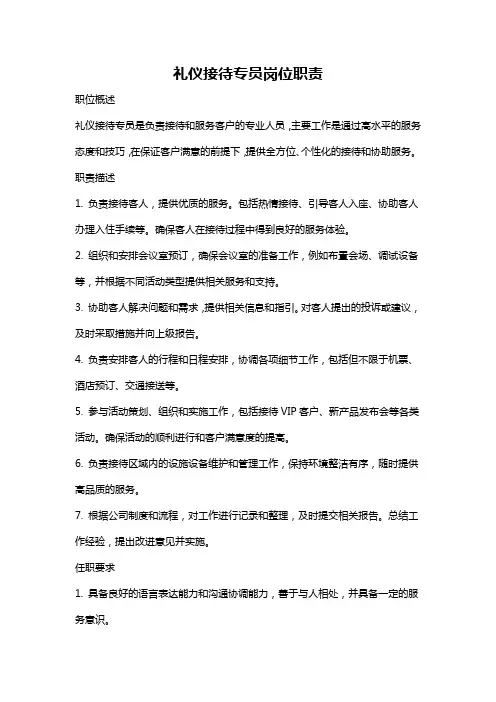 礼仪接待专员岗位职责

职位概述

礼仪接待专员是负责接待和服务客户的专业人员，主要工作是通过高水平的服务态度和技巧，在保证客户满意的前提下，提供全方位、个性化的接待和协助服务。

职责描述

1. 负责接待客人，提供优质的服务。包括热情接待、引导客人入座、协助客人办理入住手续等。确保客人在接待过程中得到良好的服务体验。

2. 组织和安排会议室预订，确保会议室的准备工作，例如布置会场、调试设备等，并根据不同活动类型提供相关服务和支持。

3. 协助客人解决问题和需求，提供相关信息和指引。对客人提出的投诉或建议，及时采取措施并向上级报告。

4. 负责安排客人的行程和日程安排，协调各项细节工作，包括但不限于机票、酒店预订、交通接送等。

5. 参与活动策划、组织和实施工作，包括接待 VIP 客户、新产品发布会等各类活动。确保活动的顺利进行和客户满意度的提高。

6. 负责接待区域内的设施设备维护和管理工作，保持环境整洁有序，随时提供高品质的服务。

7. 根据公司制度和流程，对工作进行记录和整理，及时提交相关报告。总结工作经验，提出改进意见并实施。

任职要求

1. 具备良好的语言表达能力和沟通协调能力，善于与人相处，并具备一定的服务意识。